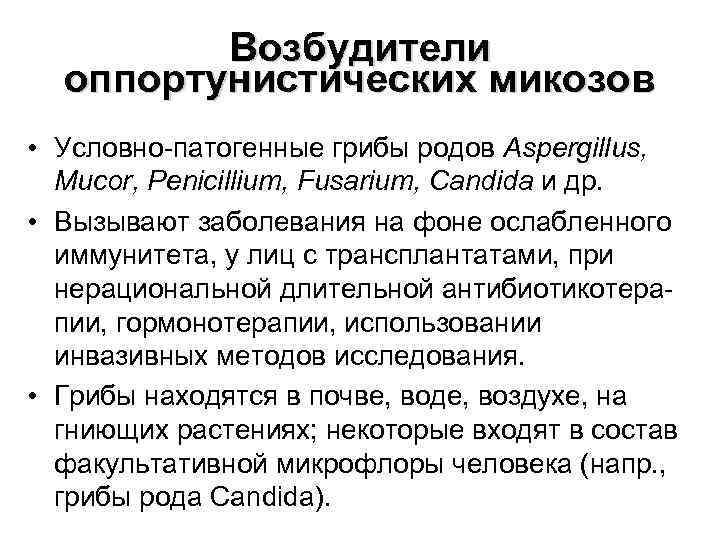 Возбудители оппортунистических микозов

• Условно-патогенные грибы родов Aspergillus, Mucor, Penicillium, Fusarium, Candida и др.
• Вызывают заболевания на фоне ослабленного иммунитета, у лиц с трансплантатами, при нерациональной длительной антибиотикотерапии, гормонотерапии, использовании инвазивных методов исследования.
• Грибы находятся в почве, воде, воздухе, на гниющих растениях; некоторые входят в состав факультативной микрофлоры человека (напр., грибы рода Candida).